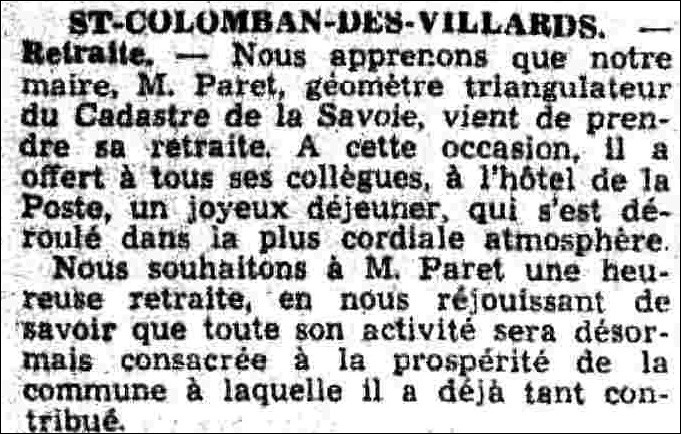 ST-COLOMBAN-DES-VILLARDS. — Retraite. — Nous apprenons que notre maire, M. Paret, géomètre triangulateur du Cadastre de la Savoie, vient de prendre sa retraite. A cette occasion, il a offert à tous ses collègues, à l'hôtel de la Poste, un joyeux déjeuner, qui s'est déroulé dans la plus cordiale atmosphère.

Nous souhaitons à M. Paret une heureuse retraite, en nous réjouissant de savoir que toute son activité sera désormais consacrée à la prospérité de la commune à laquelle il a déjà tant contribué.